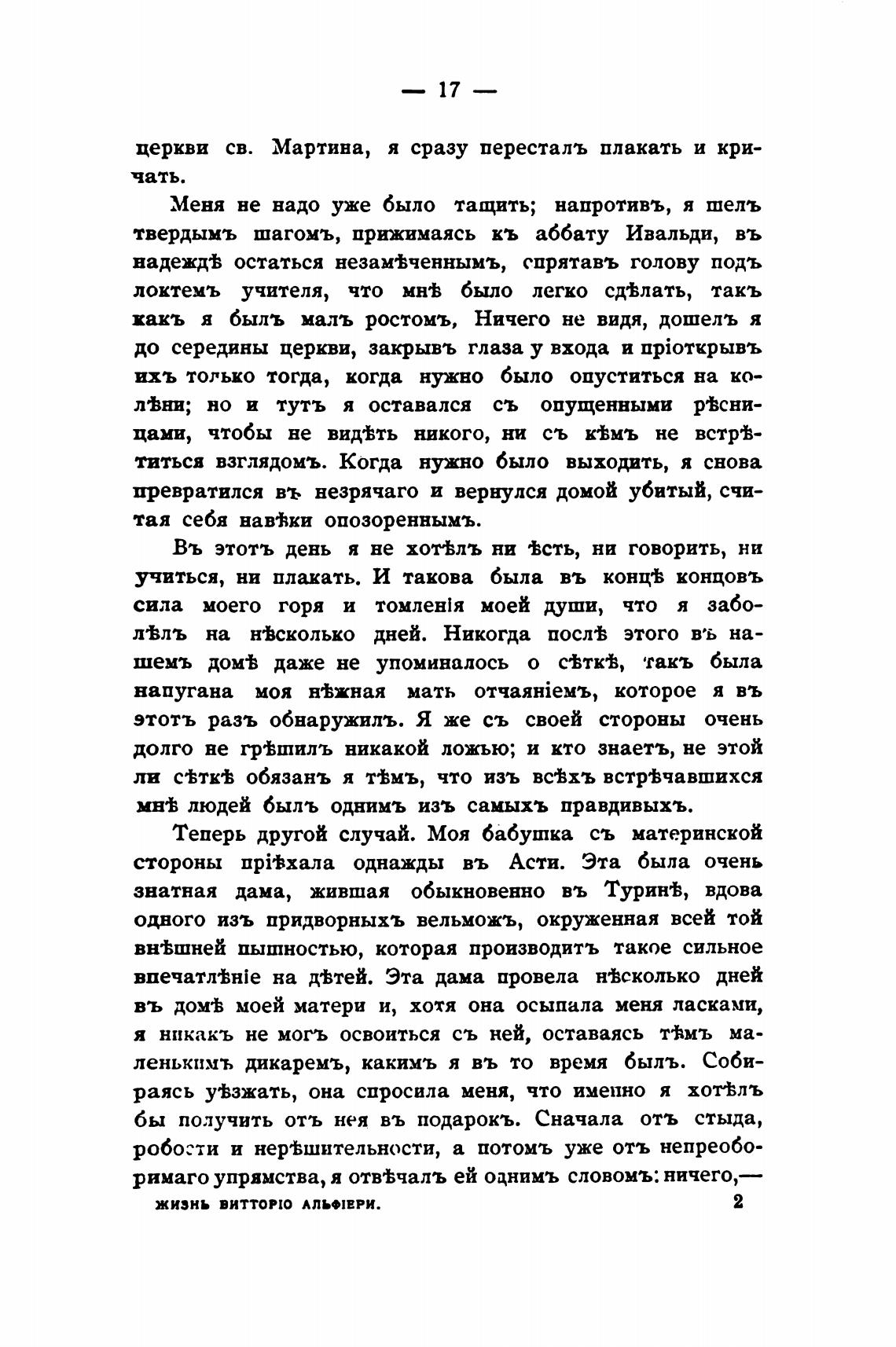 — 17 —

церкви св. Мартина, я сразу пересталъ плакать и кричать.

Меня не надо уже было тащить; напротивъ, я шелъ твердымъ шагомъ, прижимаясь къ аббату Ивальди, въ надеждѣ остаться незамѣченнымъ, спрятавъ голову подъ локтемъ учителя, что мнѣ было легко сдѣлать, такъ какъ я былъ малъ ростомъ, Ничего не видя, дошелъ я до середины церкви, закрывъ глаза у входа и пріоткрывъ ихъ только тогда, когда нужно было опуститься на колѣни; но и тутъ я оставался съ опущенными рѣсницами, чтобы не видѣть никого, ни съ кѣмъ не встрѣтиться взглядомъ. Когда нужно было выходить, я снова превратился въ незрячаго и вернулся домой убитый, считая себя навѣки опозореннымъ.

Въ этотъ день я не хотѣлъ ни ѣсть, ни говорить, ни учиться, ни плакать. И такова была въ концѣ концовъ сила моего горя и томленія моей души, что я заболѣлъ на нѣсколько дней. Никогда послѣ этого въ нашемъ домѣ даже не упоминалось о сѣткѣ, такъ была напугана моя нѣжная мать отчаяніемъ, которое я въ этотъ разъ обнаружилъ. Я же съ своей стороны очень долго не грѣшилъ никакой ложью; и кто знаетъ, не этой ли сѣткѣ обязанъ я тѣмъ, что изъ всѣхъ встрѣчавшихся мнѣ людей былъ однимъ изъ самыхъ правдивыхъ.

Теперь другой случай. Моя бабушка съ материнской стороны пріѣхала однажды въ Асти. Эта была очень знатная дама, жившая обыкновенно въ Туринѣ, вдова одного изъ придворныхъ вельможъ, окруженная всей той внѣшней пышностью, которая производитъ такое сильное впечатлѣніе на дѣтей. Эта дама провела нѣсколько дней въ домѣ моей матери и, хотя она осыпала меня ласками, я никакъ не могъ освоиться съ ней, оставаясь тѣмъ маленькимъ дикаремъ, какимъ я въ то время былъ. Собираясь уѣзжать, она спросила меня, что именно я хотѣлъ бы получить отъ нея въ подарокъ. Сначала отъ стыда, робости и нерѣшительности, а потомъ уже отъ непреоборимаго упрямства, я отвѣчалъ ей однимъ словомъ: ничего,—

ЖИЗНЬ ВИТТОРІО АЛЬФІЕРИ. 2